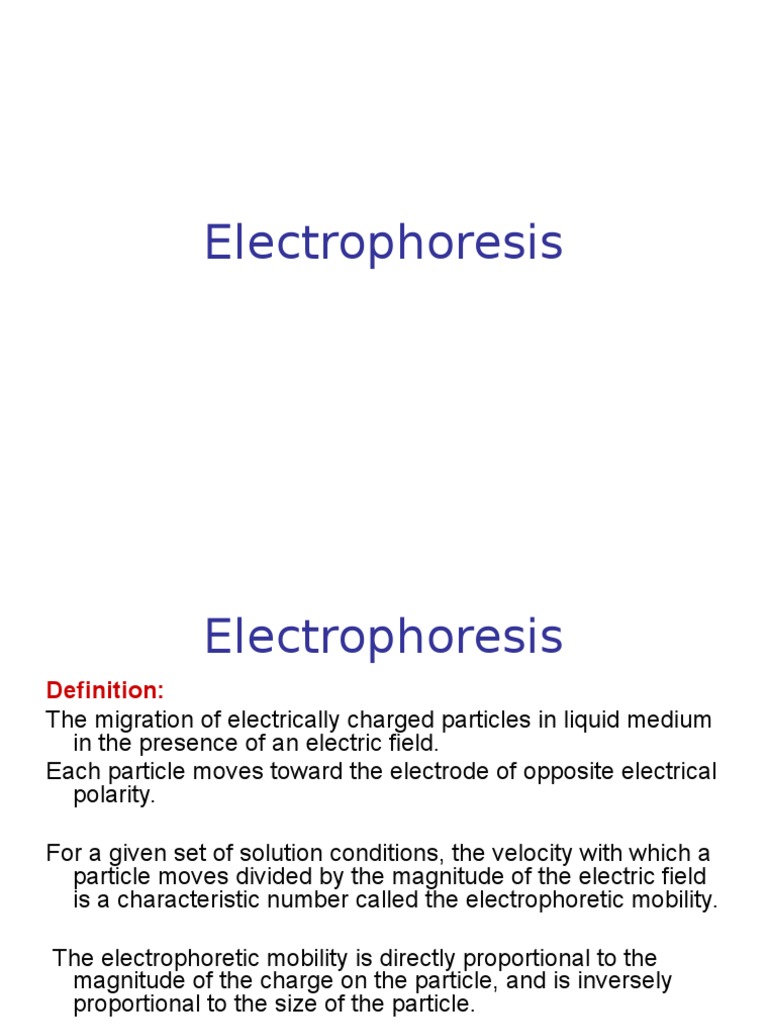 Electrophoresis

Electrophoresis

Definition:

The migration of electrically charged particles in liquid medium in the presence of an electric field.

Each particle moves toward the electrode of opposite electrical polarity.

For a given set of solution conditions, the velocity with which a particle moves divided by the magnitude of the electric field is a characteristic number called the electrophoretic mobility.

The electrophoretic mobility is directly proportional to the magnitude of the charge on the particle, and is inversely proportional to the size of the particle.